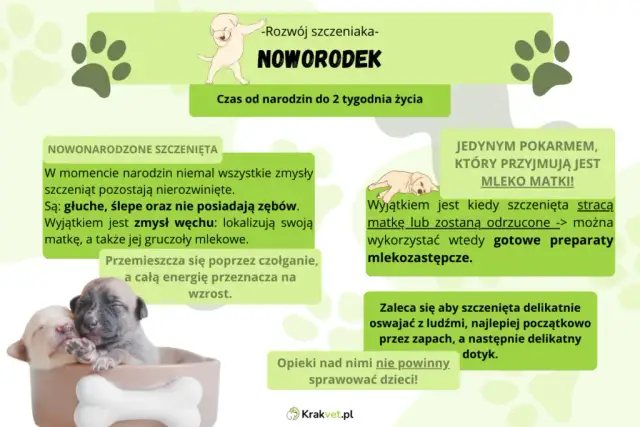 -Rozwój szczeniaka-

NOWORODEK

Czas od narodzin do 2 tygodnia życia

NOWONARODZONE SZCZENIĘTA

W momencie narodzin niemal wszystkie zmysły szczeniąt pozostają nierozwinięte. Są: głuche, ślepe oraz nie posiadają zębów. Wyjątkiem jest zmysł węchu: lokalizują swoją matkę, a także jej gruczoły mlekowe.

Przemieszcza się poprzez czołganie, a całą energię przeznacza na wzrost.

JEDYNYM POKARMEM, KTÓRY PRZYJMUJĄ JEST MLEKO MATKI!

Wyjątkiem jest kiedy szczenięta stracą matkę lub zostaną odrzucone -> można wykorzystać wtedy gotowe preparaty mlekozastępcze.

Zaleca się aby szczenięta delikatnie oswajać z ludźmi, najlepiej początkowo przez zapach, a następnie delikatny dotyk.

Opieki nad nimi nie powinny sprawować dzieci!

Krakvet.pl